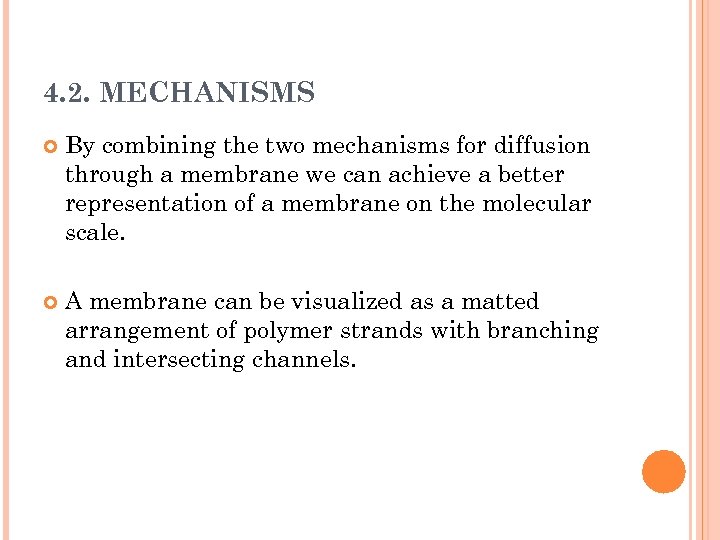 4.2. MECHANISMS

By combining the two mechanisms for diffusion through a membrane we can achieve a better representation of a membrane on the molecular scale.

A membrane can be visualized as a matted arrangement of polymer strands with branching and intersecting channels.